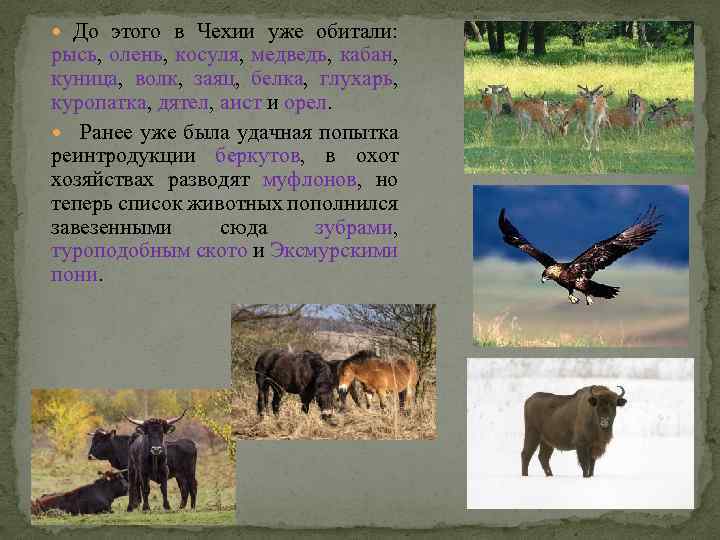 До этого в Чехии уже обитали: рысь, олень, косуля, медведь, кабан, куница, волк, заяц, белка, глухарь, куропатка, дятел, аист и орел.

Ранее уже была удачная попытка реинтродукции беркутов, в охот хозяйствах разводят муфлонов, но теперь список животных пополнился завезенными сюда зубрами, туроподобным ското и Эксмурскими пони.